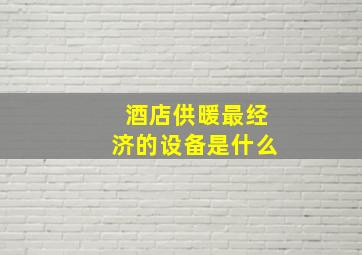 酒店供暖最经济的设备是什么